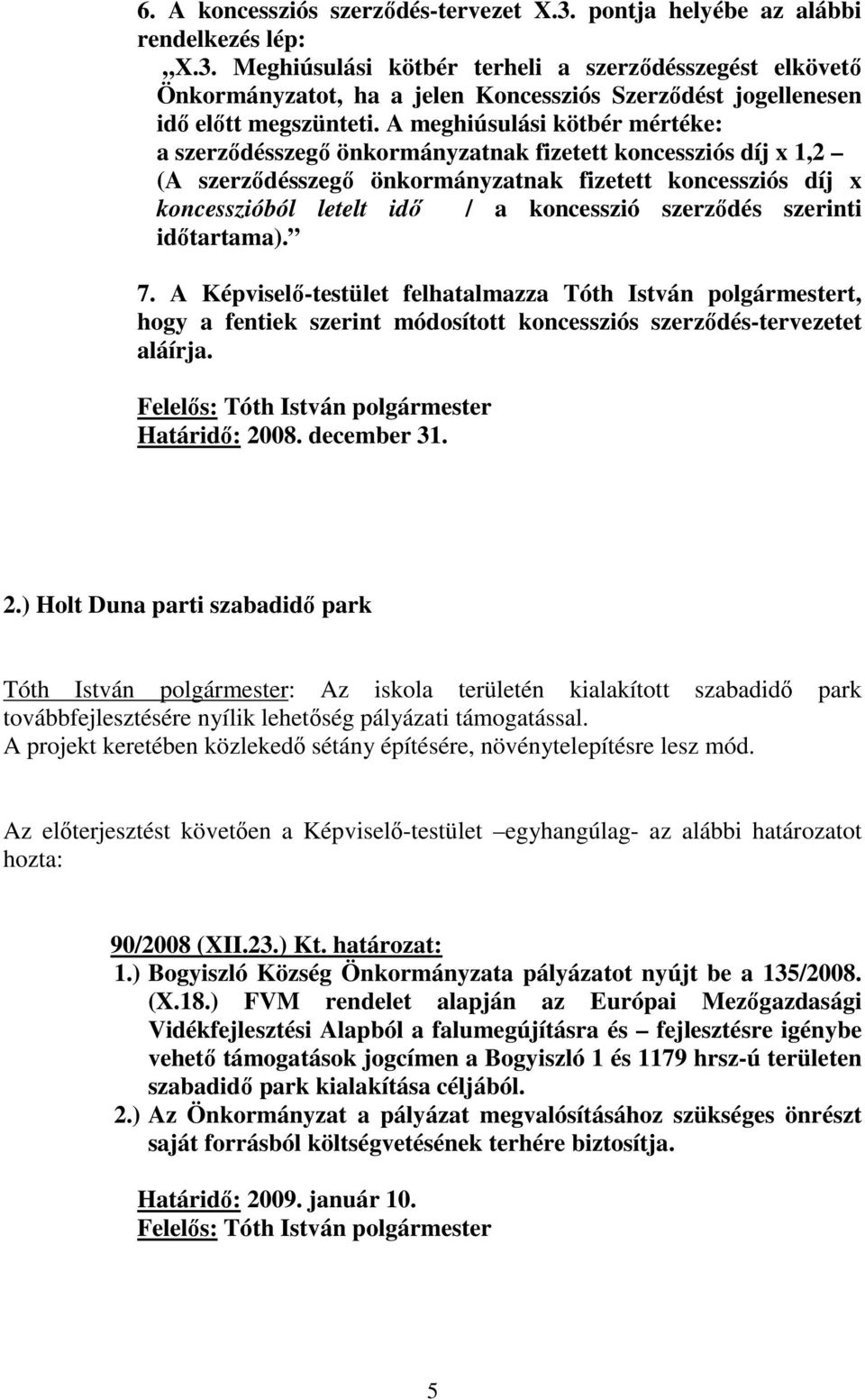 6. A koncessziós szerződés-tervezet X.3. pontja helyébe az alábbi rendelkezés lép:

„X.3. Meghiúsulási kötbér terheli a szerződésszegést elkövető Önkormányzatot, ha a jelen Koncessziós Szerződést jogellenesen idő előtt megszünteti. A meghiúsulási kötbér mértéke: a szerződésszegő önkormányzatnak fizetett koncessziós díj x 1,2 – (A szerződésszegő önkormányzatnak fizetett koncessziós díj x koncesszióból letelt idő / a koncesszió szerződés szerinti időtartama).”

7. A Képviselő-testület felhatalmazza Tóth István polgármestert, hogy a fentiek szerint módosított koncessziós szerződés-tervezetet aláírja.

Felelős: Tóth István polgármester
Határidő: 2008. december 31.

2.) Holt Duna parti szabadidő park

Tóth István polgármester: Az iskola területén kialakított szabadidő park továbbfejlesztésére nyílik lehetőség pályázati támogatással.
A projekt keretében közlekedő sétány építésére, növénytelepítésre lesz mód.

Az előterjesztést követően a Képviselő-testület –egyhangúlag- az alábbi határozatot hozta:

90/2008 (XII.23.) Kt. határozat:
1.) Bogyiszló Község Önkormányzata pályázatot nyújt be a 135/2008. (X.18.) FVM rendelet alapján az Európai Mezőgazdasági Vidékfejlesztési Alapból a falumegújításra és – fejlesztésre igénybe vehető támogatások jogcímen a Bogyiszló 1 és 1179 hrsz-ú területen szabadidő park kialakítása céljából.
2.) Az Önkormányzat a pályázat megvalósításához szükséges önrészt saját forrásból költségvetésének terhére biztosítja.

Határidő: 2009. január 10.
Felelős: Tóth István polgármester

5